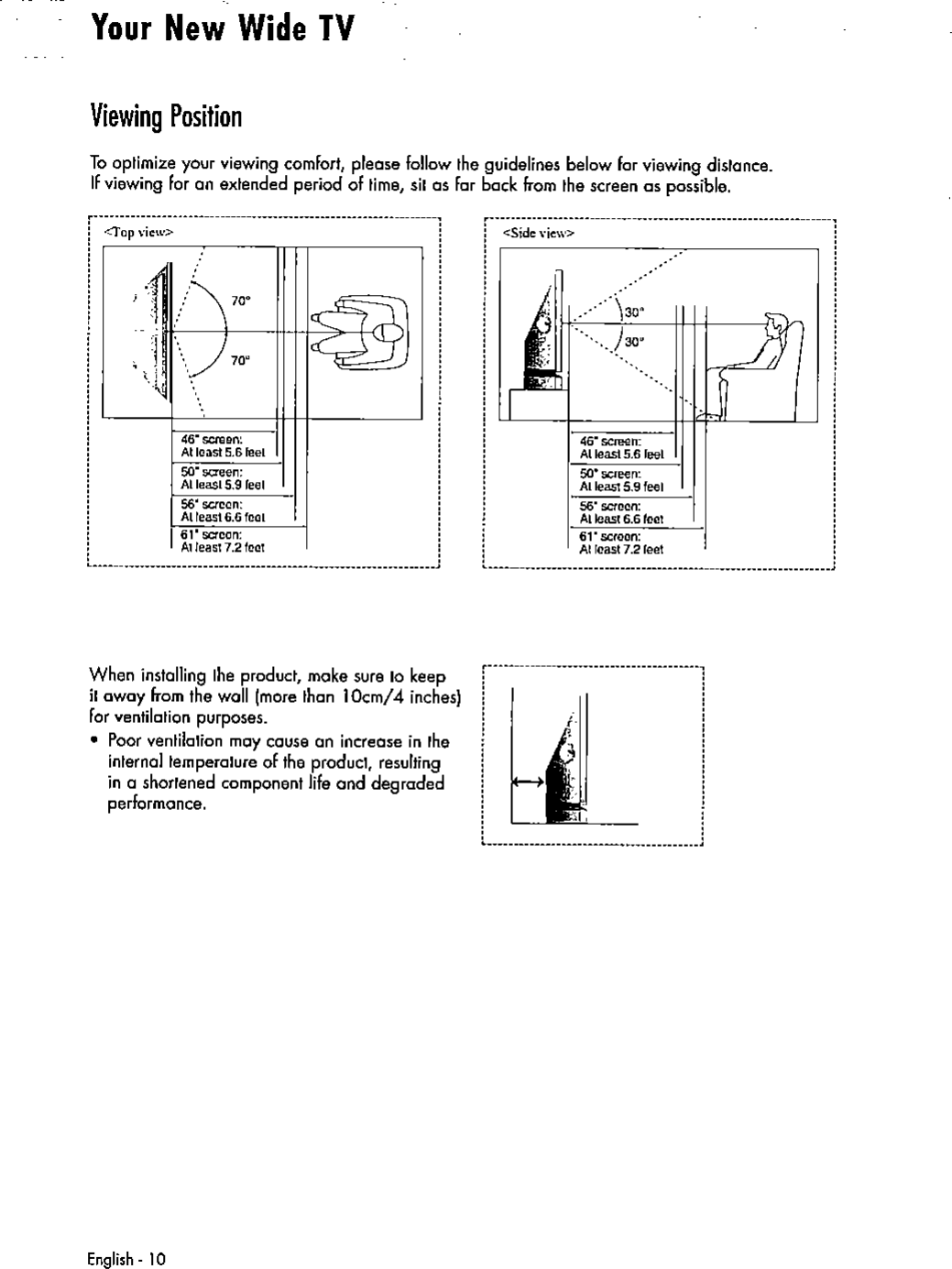 Your New Wide TV

Viewing Position

To optimize your viewing comfort, please follow the guidelines below for viewing distance. If viewing for an extended period of time, sit as far back from the screen as possible.

<Top view>

70°

70°

46" screen: At least 5.6 feet

50" screen: At least 5.9 feet

56" screen: At least 6.6 feet

61" screen: At least 7.2 feet

<Side view>

30°

30°

46" screen: At least 5.6 feet

50" screen: At least 5.9 feet

56" screen: At least 6.6 feet

61" screen: At least 7.2 feet

When installing the product, make sure to keep it away from the wall (more than 10cm/4 inches) for ventilation purposes.

• Poor ventilation may cause an increase in the internal temperature of the product, resulting in a shortened component life and degraded performance.

English - 10